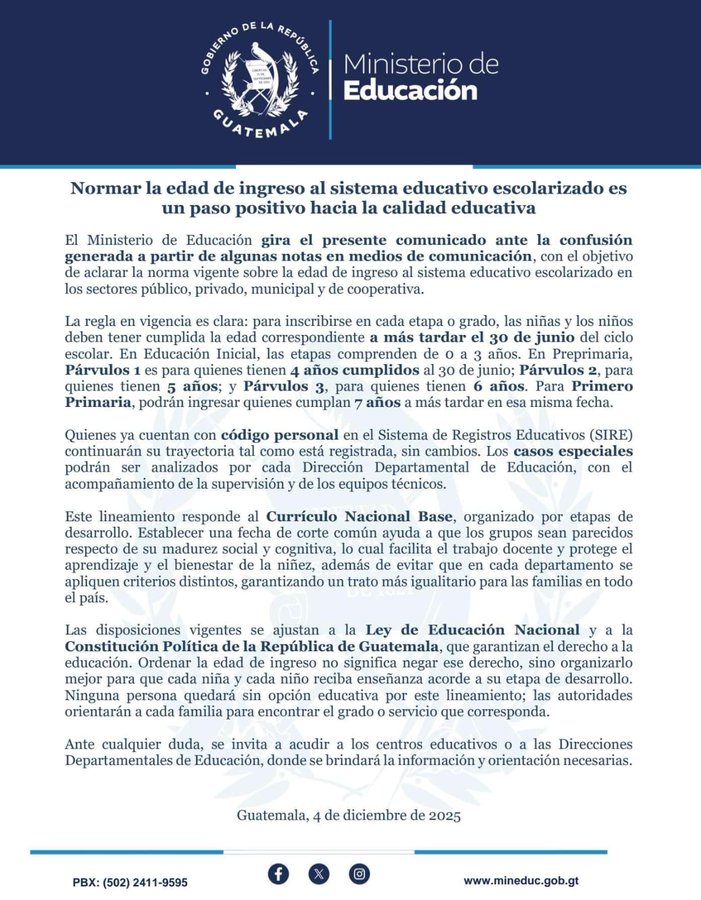 GOBIERNO DE LA REPÚBLICA
GUATEMALA

Ministerio de
Educación

Normar la edad de ingreso al sistema educativo escolarizado es un paso positivo hacia la calidad educativa

El Ministerio de Educación gira el presente comunicado ante la confusión generada a partir de algunas notas en medios de comunicación, con el objetivo de aclarar la norma vigente sobre la edad de ingreso al sistema educativo escolarizado en los sectores público, privado, municipal y de cooperativa.

La regla en vigencia es clara: para inscribirse en cada etapa o grado, las niñas y los niños deben tener cumplida la edad correspondiente a más tardar el 30 de junio del ciclo escolar. En Educación Inicial, las etapas comprenden de 0 a 3 años. En Preprimaria, Párvulos 1 es para quienes tienen 4 años cumplidos al 30 de junio; Párvulos 2, para quienes tienen 5 años; y Párvulos 3, para quienes tienen 6 años. Para Primero Primaria, podrán ingresar quienes cumplan 7 años a más tardar en esa misma fecha.

Quienes ya cuentan con código personal en el Sistema de Registros Educativos (SIRE) continuarán su trayectoria tal como está registrada, sin cambios. Los casos especiales podrán ser analizados por cada Dirección Departamental de Educación, con el acompañamiento de la supervisión y de los equipos técnicos.

Este lineamiento responde al Currículo Nacional Base, organizado por etapas de desarrollo. Establecer una fecha de corte común ayuda a que los grupos sean parecidos respecto de su madurez social y cognitiva, lo cual facilita el trabajo docente y protege el aprendizaje y el bienestar de la niñez, además de evitar que en cada departamento se apliquen criterios distintos, garantizando un trato más igualitario para las familias en todo el país.

Las disposiciones vigentes se ajustan a la Ley de Educación Nacional y a la Constitución Política de la República de Guatemala, que garantizan el derecho a la educación. Ordenar la edad de ingreso no significa negar ese derecho, sino organizarlo mejor para que cada niña y cada niño reciba enseñanza acorde a su etapa de desarrollo. Ninguna persona quedará sin opción educativa por este lineamiento; las autoridades orientarán a cada familia para encontrar el grado o servicio que corresponda.

Ante cualquier duda, se invita a acudir a los centros educativos o a las Direcciones Departamentales de Educación, donde se brindará la información y orientación necesarias.

Guatemala, 4 de diciembre de 2025

PBX: (502) 2411-9595

www.mineduc.gob.gt